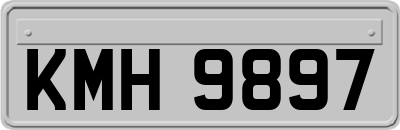 KMH 9897